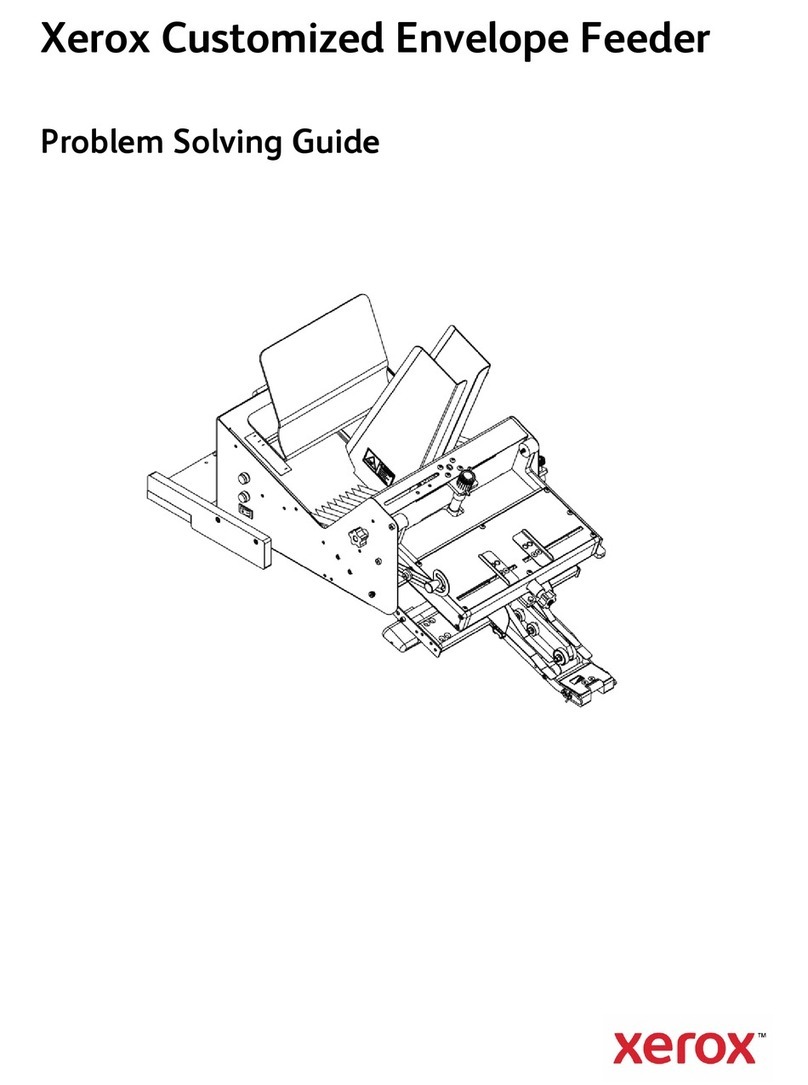 Xerox Customized Envelope Feeder

Problem Solving Guide

xerox™